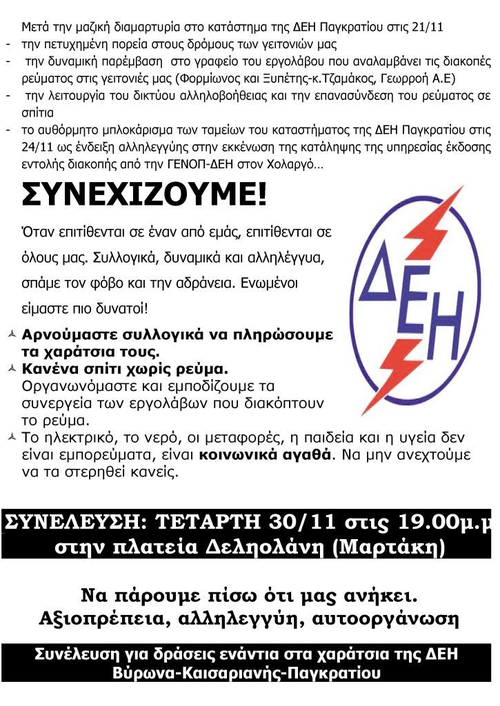 Μετά την μαζική διαμαρτυρία στο κατάστημα της ΔΕΗ Παγκρατίου στις 21/11

- την πετυχημένη πορεία στους δρόμους των γειτονιών μας
- την δυναμική παρέμβαση στο γραφείο του εργολάβου που αναλαμβάνει τις διακοπές ρεύματος στις γειτονιές μας (Φορμίωνος και Ξυπέτης-κ.Τζαμάκος, Γεωρροή Α.Ε)
- την λειτουργία του δικτύου αλληλοβοήθειας και την επανασύνδεση του ρεύματος σε σπίτια
- το αυθόρμητο μπλοκάρισμα των ταμείων του καταστήματος της ΔΕΗ Παγκρατίου στις 24/11 ως ένδειξη αλληλεγγύης στην εκκένωση της κατάληψης της υπηρεσίας έκδοσης εντολής διακοπής από την ΓΕΝΟΠ-ΔΕΗ στον Χολαργό...

ΣΥΝΕΧΙΖΟΥΜΕ!

Όταν επιτίθενται σε έναν από εμάς, επιτίθενται σε όλους μας. Συλλογικά, δυναμικά και αλληλέγγυα, σπάμε τον φόβο και την αδράνεια. Ενωμένοι είμαστε πιο δυνατοί!

ΔΕΗ

Αρνούμαστε συλλογικά να πληρώσουμε τα χαράτσια τους.

Κανένα σπίτι χωρίς ρεύμα. Οργανωνόμαστε και εμποδίζουμε τα συνεργεία των εργολάβων που διακόπτουν το ρεύμα.

Το ηλεκτρικό, το νερό, οι μεταφορές, η παιδεία και η υγεία δεν είναι εμπορεύματα, είναι κοινωνικά αγαθά. Να μην ανεχτούμε να τα στερηθεί κανείς.

ΣΥΝΕΛΕΥΣΗ: ΤΕΤΑΡΤΗ 30/11 στις 19.00μ.μ
στην πλατεία Δεληολάνη (Μαρτάκη)

Να πάρουμε πίσω ότι μας ανήκει.
Αξιοπρέπεια, αλληλεγγύη, αυτοοργάνωση

Συνέλευση για δράσεις ενάντια στα χαράτσια της ΔΕΗ
Βύρωνα-Καισαριανής-Παγκρατίου